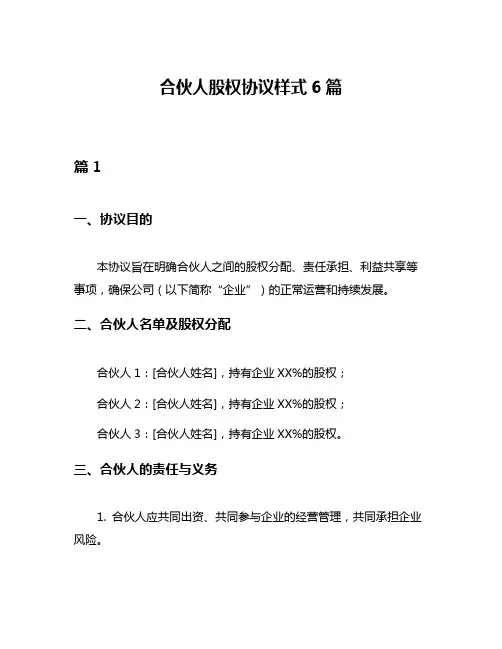 合伙人股权协议样式 6 篇

篇 1

一、协议目的

本协议旨在明确合伙人之间的股权分配、责任承担、利益共享等事项，确保公司（以下简称“企业”）的正常运营和持续发展。

二、合伙人名单及股权分配

合伙人 1：[合伙人姓名]，持有企业 XX%的股权；

合伙人 2：[合伙人姓名]，持有企业 XX%的股权；

合伙人 3：[合伙人姓名]，持有企业 XX%的股权。

三、合伙人的责任与义务

1. 合伙人应共同出资、共同参与企业的经营管理，共同承担企业风险。